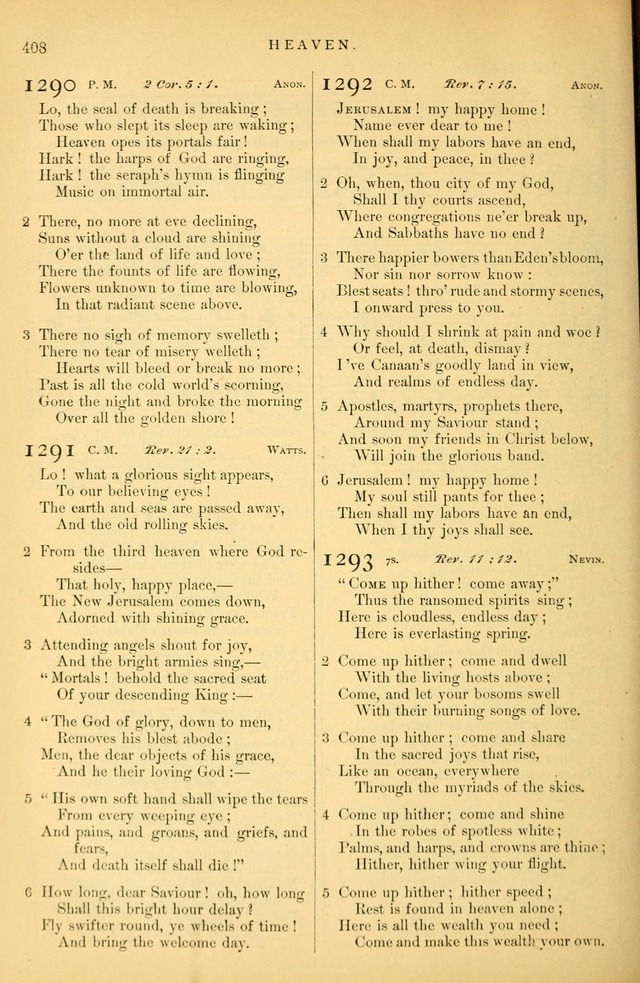 408 HEAVEN.

1290 P. M. 2 Cor. 5 : 1. Anon.

Lo, the seal of death is breaking;
Those who slept its sleep are waking;
Heaven opes its portals fair!
Hark! the harps of God are ringing,
Hark! the seraph's hymn is flinging
Music on immortal air.

2 There, no more at eve declining,
Suns without a cloud are shining
O'er the land of life and love;
There the founts of life are flowing,
Flowers unknown to time are blowing,
In that radiant scene above.

3 There no sigh of memory swelleth;
There no tear of misery welleth;
Hearts will bleed or break no more;
Past is all the cold world's scorning,
Gone the night and broke the morning
Over all the golden shore!

1291 C. M. Rev. 21 : 2. Watts.

Lo! what a glorious sight appears,
To our believing eyes!
The earth and seas are passed away,
And the old rolling skies.

2 From the third heaven where God resides—
That holy, happy place,—
The New Jerusalem comes down,
Adorned with shining grace.

3 Attending angels shout for joy,
And the bright armies sing,—
"Mortals! behold the sacred seat
Of your descending King:—

4 "The God of glory, down to men,
Removes his blest abode;
Men, the dear objects of his grace,
And he their loving God:—

5 "His own soft hand shall wipe the tears
From every weeping eye;
And pains, and groans, and griefs, and fears,
And death itself shall die!"

6 How long, dear Saviour! oh, how long
Shall this bright hour delay?
Fly swifter round, ye wheels of time!
And bring the welcome day.

1292 C. M. Rev. 7 : 15. Anon.

Jerusalem! my happy home!
Name ever dear to me!
When shall my labors have an end,
In joy, and peace, in thee?

2 Oh, when, thou city of my God,
Shall I thy courts ascend,
Where congregations ne'er break up,
And Sabbaths have no end?

3 There happier bowers than Eden's bloom,
Nor sin nor sorrow know:
Blest seats! thro' rude and stormy scenes,
I onward press to you.

4 Why should I shrink at pain and woe?
Or feel, at death, dismay?
I've Canaan's goodly land in view,
And realms of endless day.

5 Apostles, martyrs, prophets there,
Around my Saviour stand;
And soon my friends in Christ below,
Will join the glorious band.

6 Jerusalem! my happy home!
My soul still pants for thee;
Then shall my labors have an end,
When I thy joys shall see.

1293 7s. Rev. 11 : 12. Nevin.

"Come up hither! come away;"
Thus the ransomed spirits sing;
Here is cloudless, endless day;
Here is everlasting spring.

2 Come up hither; come and dwell
With the living hosts above;
Come, and let your bosoms swell
With their burning songs of love.

3 Come up hither; come and share
In the sacred joys that rise,
Like an ocean, everywhere
Through the myriads of the skies.

4 Come up hither; come and shine
In the robes of spotless white;
Palms, and harps, and crowns are thine;
Hither, hither wing your flight.

5 Come up hither; hither speed;
Rest is found in heaven alone;
Here is all the wealth you need;
Come and make this wealth your own.